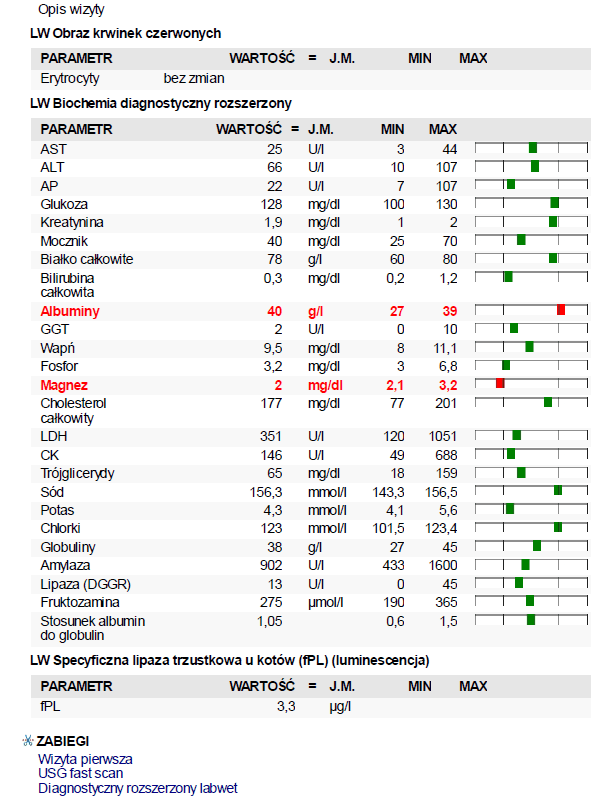 Opis wizyty

LW Obraz krwinek czerwonych

| PARAMETR | WARTOŚĆ | = | J.M. | MIN | MAX |
|---|---|---|---|---|---|
| Erytrocyty | bez zmian | | | | |

LW Biochemia diagnostyczny rozszerzony

| PARAMETR | WARTOŚĆ | = | J.M. | MIN | MAX |
|---|---|---|---|---|---|
| AST | 25 | | U/l | 3 | 44 |
| ALT | 66 | | U/l | 10 | 107 |
| AP | 22 | | U/l | 7 | 107 |
| Glukoza | 128 | | mg/dl | 100 | 130 |
| Kreatynina | 1,9 | | mg/dl | 1 | 2 |
| Mocznik | 40 | | mg/dl | 25 | 70 |
| Białko całkowite | 78 | | g/l | 60 | 80 |
| Bilirubina całkowita | 0,3 | | mg/dl | 0,2 | 1,2 |
| Albuminy | 40 | | g/l | 27 | 39 |
| GGT | 2 | | U/l | 0 | 10 |
| Wapń | 9,5 | | mg/dl | 8 | 11,1 |
| Fosfor | 3,2 | | mg/dl | 3 | 6,8 |
| Magnez | 2 | | mg/dl | 2,1 | 3,2 |
| Cholesterol całkowity | 177 | | mg/dl | 77 | 201 |
| LDH | 351 | | U/l | 120 | 1051 |
| CK | 146 | | U/l | 49 | 688 |
| Trójglicerydy | 65 | | mg/dl | 18 | 159 |
| Sód | 156,3 | | mmol/l | 143,3 | 156,5 |
| Potas | 4,3 | | mmol/l | 4,1 | 5,6 |
| Chlorki | 123 | | mmol/l | 101,5 | 123,4 |
| Globuliny | 38 | | g/l | 27 | 45 |
| Amylaza | 902 | | U/l | 433 | 1600 |
| Lipaza (DGGR) | 13 | | U/l | 0 | 45 |
| Fruktozamina | 275 | | µmol/l | 190 | 365 |
| Stosunek albumin do globulin | 1,05 | | | 0,6 | 1,5 |

LW Specyficzna lipaza trzustkowa u kotów (fPL) (luminescencja)

| PARAMETR | WARTOŚĆ | = | J.M. | MIN | MAX |
|---|---|---|---|---|---|
| fPL | 3,3 | | µg/l | | |

ZABIEGI
Wizyta pierwsza
USG fast scan
Diagnostyczny rozszerzony labwet